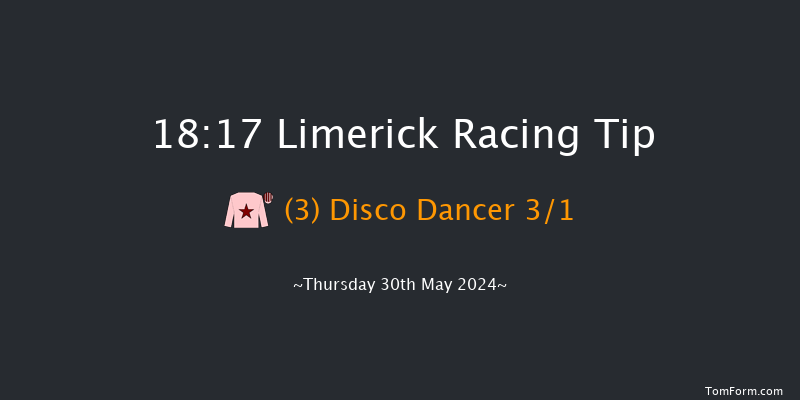 18:17 Limerick Racing Tip

(3) Disco Dancer 3/1

~Thursday 30th May 2024~

TomForm.com